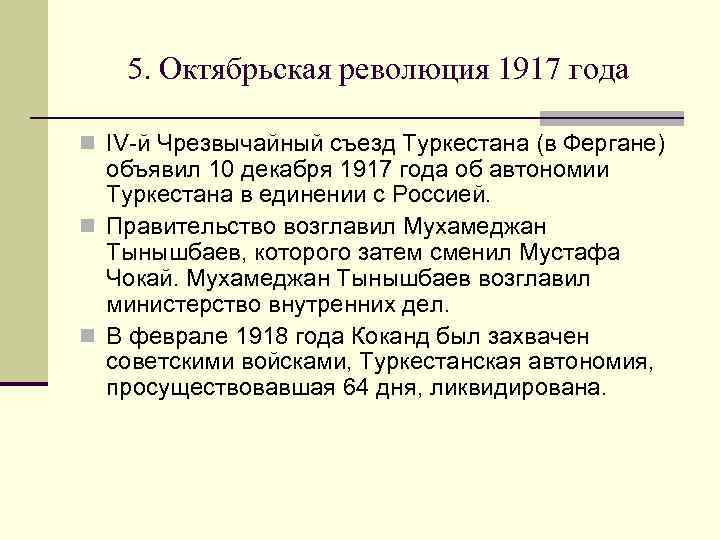 5. Октябрьская революция 1917 года

IV-й Чрезвычайный съезд Туркестана (в Фергане) объявил 10 декабря 1917 года об автономии Туркестана в единении с Россией.

Правительство возглавил Мухамеджан Тынышбаев, которого затем сменил Мустафа Чокай. Мухамеджан Тынышбаев возглавил министерство внутренних дел.

В феврале 1918 года Коканд был захвачен советскими войсками, Туркестанская автономия, просуществовавшая 64 дня, ликвидирована.